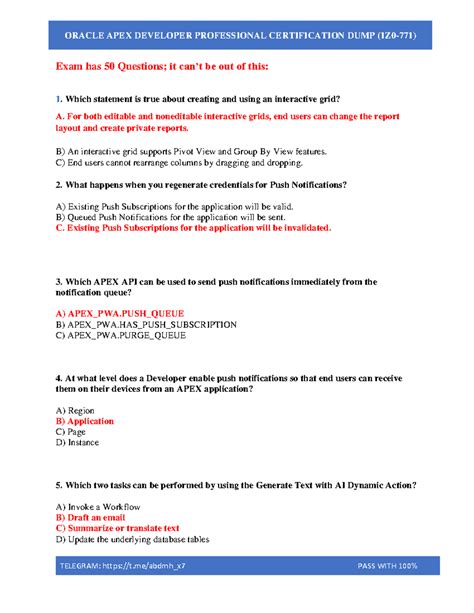 ORACLE APEX DEVELOPER PROFESSIONAL CERTIFICATION DUMP (1Z0-771)

Exam has 50 Questions; it can't be out of this:

1. Which statement is true about creating and using an interactive grid?

A. For both editable and noneditable interactive grids, end users can change the report layout and create private reports.

B) An interactive grid supports Pivot View and Group By View features.
C) End users cannot rearrange columns by dragging and dropping.

2. What happens when you regenerate credentials for Push Notifications?

A) Existing Push Subscriptions for the application will be valid.
B) Queued Push Notifications for the application will be sent.
C. Existing Push Subscriptions for the application will be invalidated.

3. Which APEX API can be used to send push notifications immediately from the notification queue?

A) APEX_PWA.PUSH_QUEUE
B) APEX_PWA.HAS_PUSH_SUBSCRIPTION
C) APEX_PWA.PURGE_QUEUE

4. At what level does a Developer enable push notifications so that end users can receive them on their devices from an APEX application?

A) Region
B) Application
C) Page
D) Instance

5. Which two tasks can be performed by using the Generate Text with AI Dynamic Action?

A) Invoke a Workflow
B) Draft an email
C) Summarize or translate text
D) Update the underlying database tables

TELEGRAM: https://t.me/abdmh_x7
PASS WITH 100%